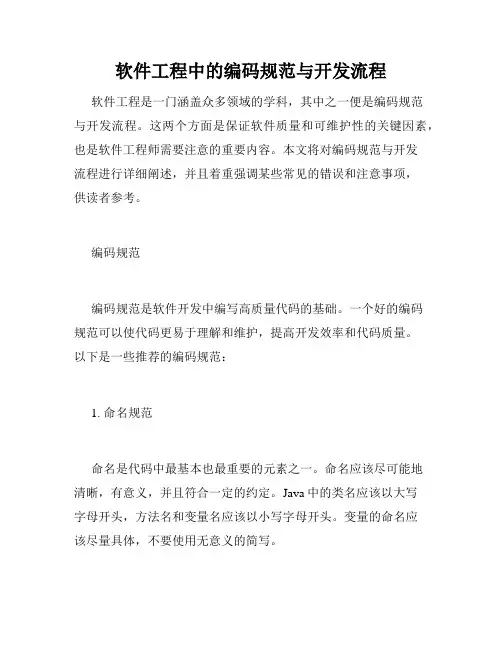 软件工程中的编码规范与开发流程

软件工程是一门涵盖众多领域的学科，其中之一便是编码规范与开发流程。这两个方面是保证软件质量和可维护性的关键因素，也是软件工程师需要注意的重要内容。本文将对编码规范与开发流程进行详细阐述，并且着重强调某些常见的错误和注意事项，供读者参考。

编码规范

编码规范是软件开发中编写高质量代码的基础。一个好的编码规范可以使代码更易于理解和维护，提高开发效率和代码质量。以下是一些推荐的编码规范：

1. 命名规范

命名是代码中最基本也最重要的元素之一。命名应该尽可能地清晰，有意义，并且符合一定的约定。Java 中的类名应该以大写字母开头，方法名和变量名应该以小写字母开头。变量的命名应该尽量具体，不要使用无意义的简写。